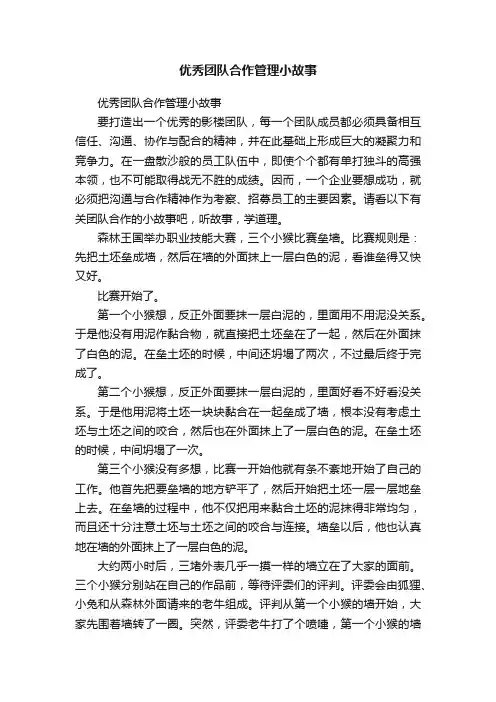 优秀团队合作管理小故事

优秀团队合作管理小故事

要打造出一个优秀的影楼团队，每一个团队成员都必须具备相互信任、沟通、协作与配合的精神，并在此基础上形成巨大的凝聚力和竞争力。在一盘散沙般的员工队伍中，即使个个都有单打独斗的高强本领，也不可能取得战无不胜的成绩。因而，一个企业要想成功，就必须把沟通与合作精神作为考察、招募员工的主要因素。请看以下有关团队合作的小故事吧，听故事，学道理。

森林王国举办职业技能大赛，三个小猴比赛垒墙。比赛规则是：先把土坯垒成墙，然后在墙的外面抹上一层白色的泥，看谁垒得又快又好。

比赛开始了。

第一个小猴想，反正外面要抹一层白泥的，里面用不用泥没关系。于是他没有用泥作黏合物，就直接把土坯垒在了一起，然后在外面抹了白色的泥。在垒土坯的时候，中间还坍塌了两次，不过最后终于完成了。

第二个小猴想，反正外面要抹一层白泥的，里面好看不好看没关系。于是他用泥将土坯一块块黏合在一起垒成了墙，根本没有考虑土坯与土坯之间的咬合，然后也在外面抹上了一层白色的泥。在垒土坯的时候，中间坍塌了一次。

第三个小猴没有多想，比赛一开始他就有条不紊地开始了自己的工作。他首先把要垒墙的地方铲平了，然后开始把土坯一层一层地垒上去。在垒墙的过程中，他不仅把用来黏合土坯的泥抹得非常均匀，而且还十分注意土坯与土坯之间的咬合与连接。墙垒以后，他也认真地在墙的外面抹上了一层白色的泥。

大约两小时后，三堵外表几乎一摸一样的墙立在了大家的面前。三个小猴分别站在自己的作品前，等待评委们的评判。评委会由狐狸、小兔和从森林外面请来的老牛组成。评判从第一个小猴的墙开始，大家先围着墙转了一圈。突然，评委老牛打了个喷嚏，第一个小猴的墙